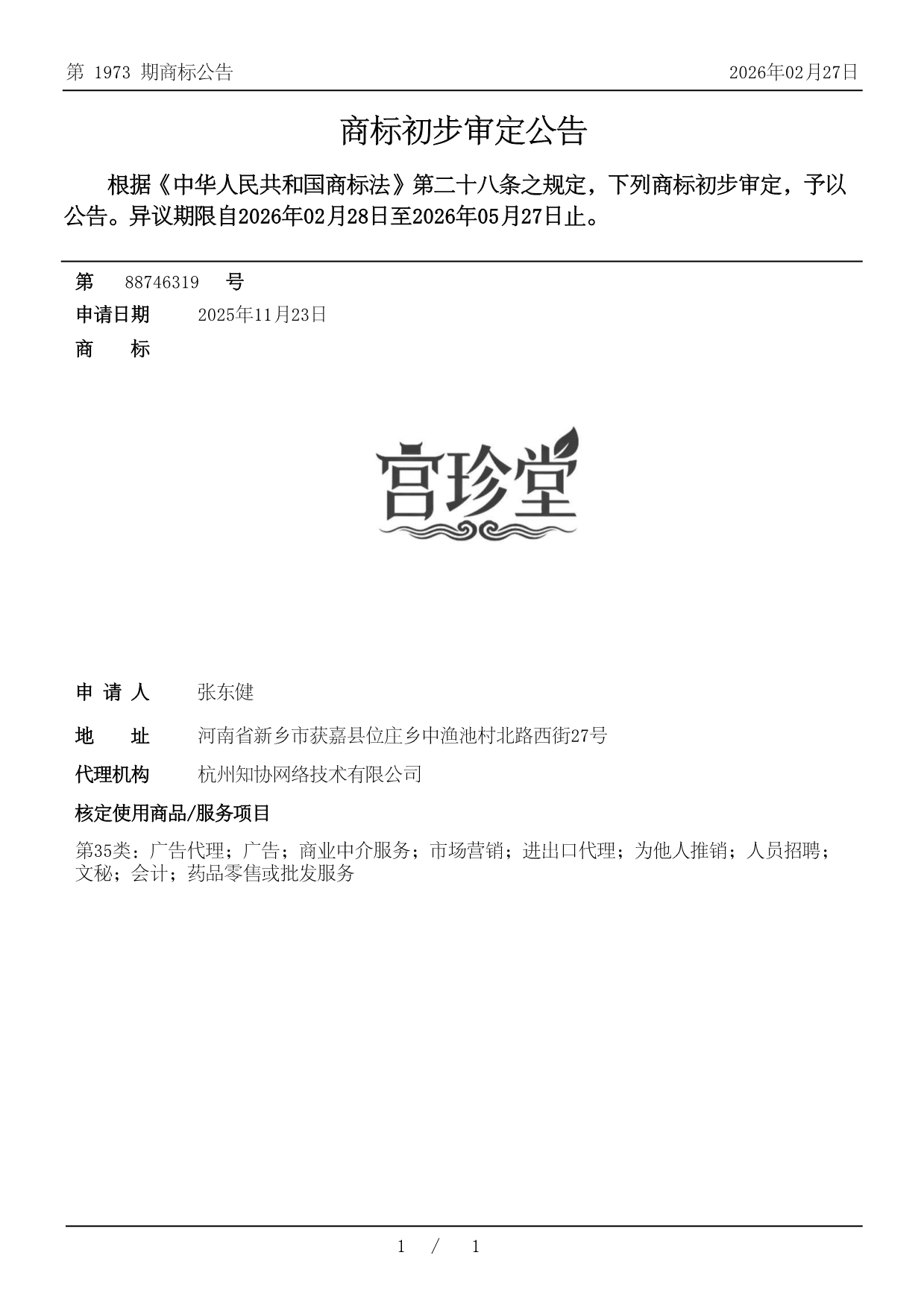 第 1973 期商标公告

2026年02月27日

商标初步审定公告

根据《中华人民共和国商标法》第二十八条之规定，下列商标初步审定，予以公告。异议期限自2026年02月28日至2026年05月27日止。

第 88746319 号

申请日期 2025年11月23日

商 标

宫珍堂

申 请 人 张东健

地 址 河南省新乡市获嘉县位庄乡中渔池村北路西街27号

代理机构 杭州知协网络技术有限公司

核定使用商品/服务项目

第35类：广告代理；广告；商业中介服务；市场营销；进出口代理；为他人推销；人员招聘；文秘；会计；药品零售或批发服务

1 / 1